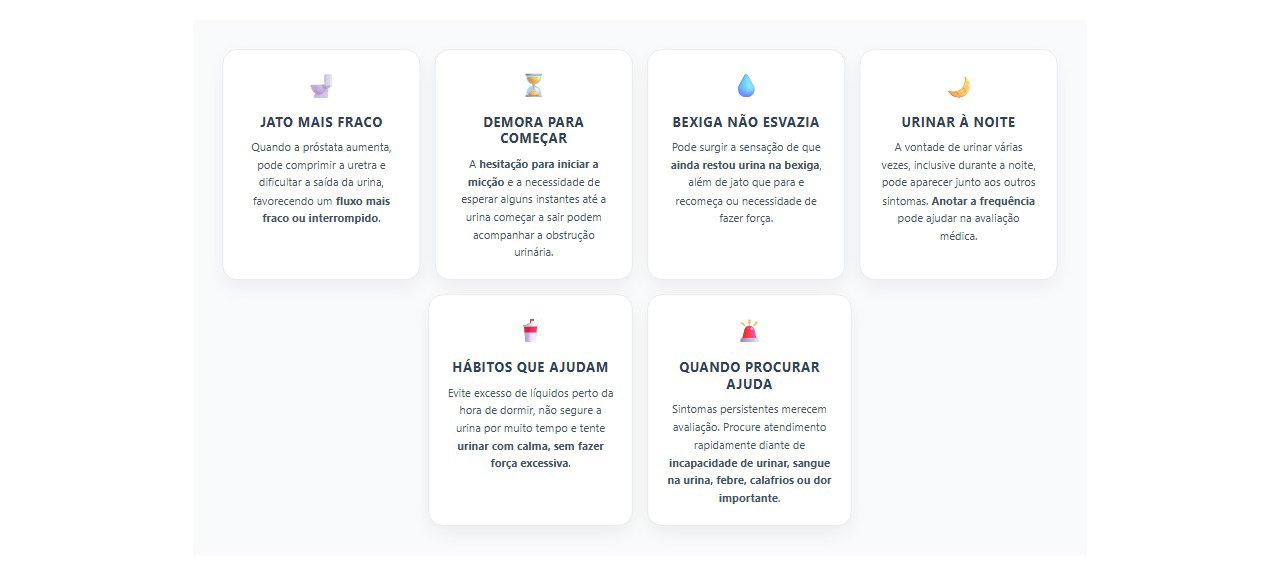 JATO MAIS FRACO

Quando a próstata aumenta, pode comprimir a uretra e dificultar a saída da urina, favorecendo um fluxo mais fraco ou interrompido.

DEMORA PARA COMEÇAR

A hesitação para iniciar a micção e a necessidade de esperar alguns instantes até a urina começar a sair podem acompanhar a obstrução urinária.

BEXIGA NÃO ESVAZIA

Pode surgir a sensação de que ainda restou urina na bexiga, além de jato que para e recomeça ou necessidade de fazer força.

URINAR À NOITE

A vontade de urinar várias vezes, inclusive durante a noite, pode aparecer junto aos outros sintomas. Anotar a frequência pode ajudar na avaliação médica.

HÁBITOS QUE AJUDAM

Evite excesso de líquidos perto da hora de dormir, não segure a urina por muito tempo e tente urinar com calma, sem fazer força excessiva.

QUANDO PROCURAR AJUDA

Sintomas persistentes merecem avaliação. Procure atendimento rapidamente diante de incapacidade de urinar, sangue na urina, febre, calafrios ou dor importante.